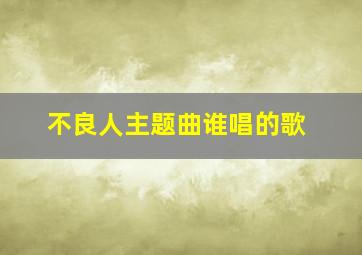 不良人主题曲谁唱的歌